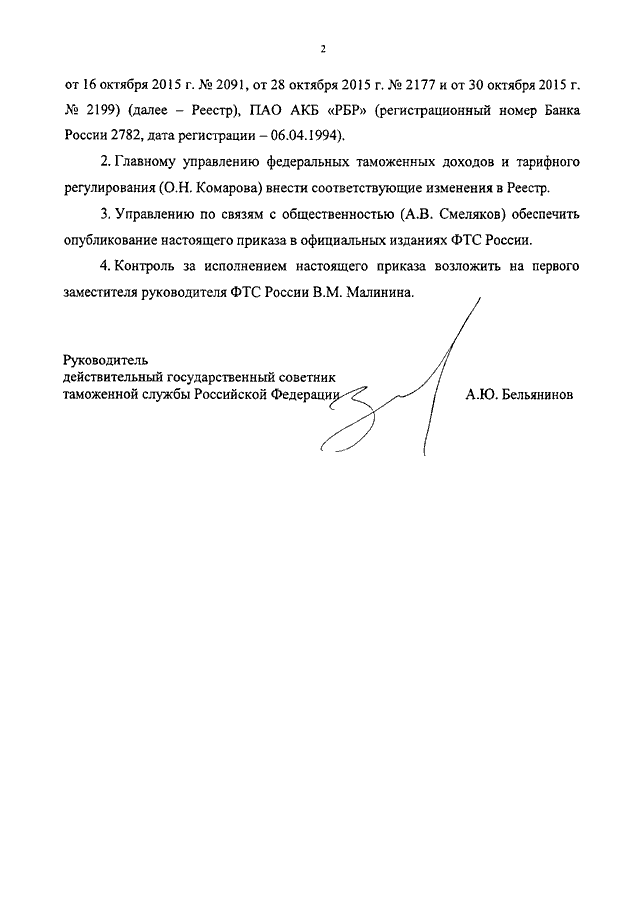 2

от 16 октября 2015 г. № 2091, от 28 октября 2015 г. № 2177 и от 30 октября 2015 г. № 2199) (далее – Реестр), ПАО АКБ «РБР» (регистрационный номер Банка России 2782, дата регистрации – 06.04.1994).

2. Главному управлению федеральных таможенных доходов и тарифного регулирования (О.Н. Комарова) внести соответствующие изменения в Реестр.

3. Управлению по связям с общественностью (А.В. Смеляков) обеспечить опубликование настоящего приказа в официальных изданиях ФТС России.

4. Контроль за исполнением настоящего приказа возложить на первого заместителя руководителя ФТС России В.М. Малинина.

Руководитель
действительный государственный советник
таможенной службы Российской Федерации

А.Ю. Бельянинов